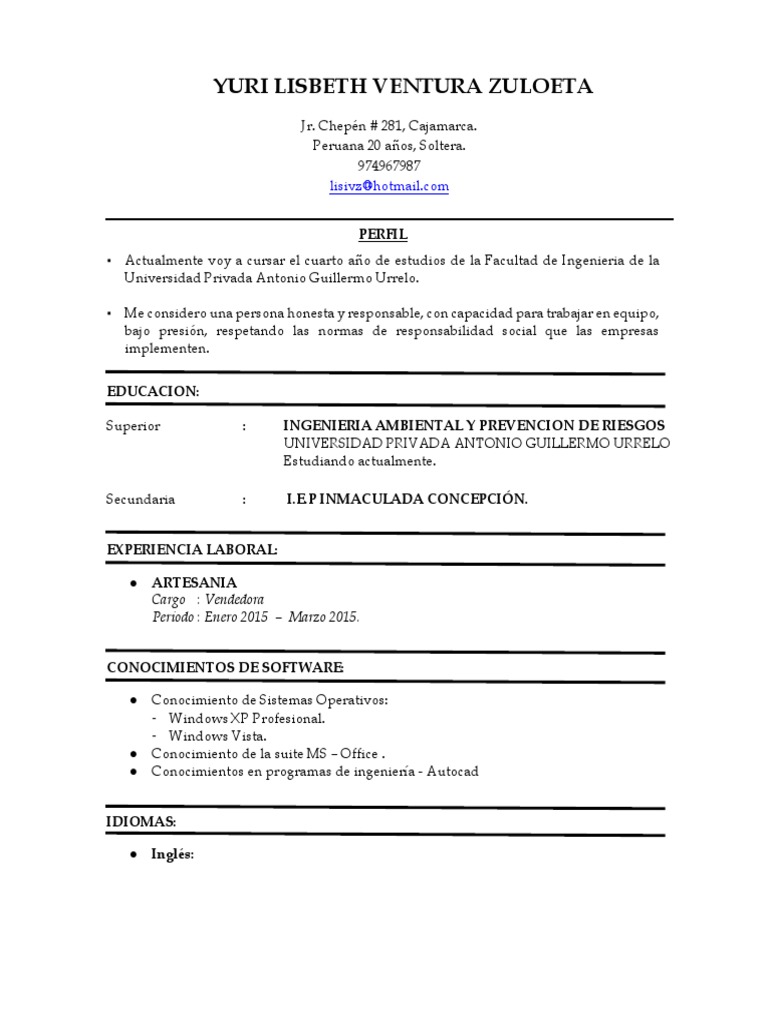 YURI LISBETH VENTURA ZULOETA

Jr. Chepén # 281, Cajamarca.
Peruana 20 años, Soltera.
974967987
lisivz@hotmail.com

PERFIL

• Actualmente voy a cursar el cuarto año de estudios de la Facultad de Ingenieria de la Universidad Privada Antonio Guillermo Urrelo.

• Me considero una persona honesta y responsable, con capacidad para trabajar en equipo, bajo presión, respetando las normas de responsabilidad social que las empresas implementen.

EDUCACION:

Superior : INGENIERIA AMBIENTAL Y PREVENCION DE RIESGOS
UNIVERSIDAD PRIVADA ANTONIO GUILLERMO URRELO
Estudiando actualmente.

Secundaria : I.E.P INMACULADA CONCEPCIÓN.

EXPERIENCIA LABORAL:

● ARTESANIA
Cargo : Vendedora
Periodo : Enero 2015 – Marzo 2015.

CONOCIMIENTOS DE SOFTWARE:

● Conocimiento de Sistemas Operativos:
- Windows XP Profesional.
- Windows Vista.
● Conocimiento de la suite MS – Office .
● Conocimientos en programas de ingeniería - Autocad

IDIOMAS:

● Inglés: